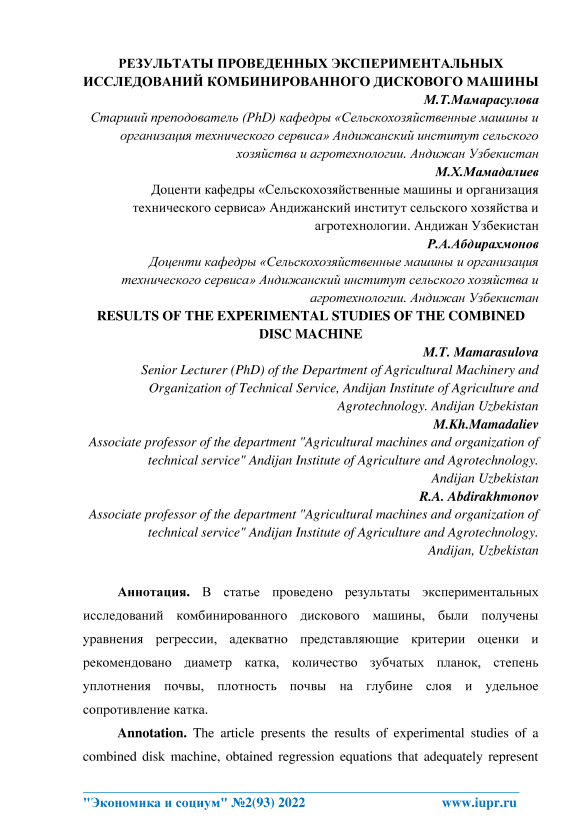 РЕЗУЛЬТАТЫ ПРОВЕДЕННЫХ ЭКСПЕРИМЕНТАЛЬНЫХ ИССЛЕДОВАНИЙ КОМБИНИРОВАННОГО ДИСКОВОГО МАШИНЫ

М.Т.Мамарасулова

Старший преподователь (PhD) кафедры «Сельскохозяйственные машины и организация технического сервиса» Андижанский институт сельского хозяйства и агротехнологии. Андижан Узбекистан

М.Х.Мамадалиев

Доценти кафедры «Сельскохозяйственные машины и организация технического сервиса» Андижанский институт сельского хозяйства и агротехнологии. Андижан Узбекистан

Р.А.Абдирахмонов

Доценти кафедры «Сельскохозяйственные машины и организация технического сервиса» Андижанский институт сельского хозяйства и агротехнологии. Андижан Узбекистан

RESULTS OF THE EXPERIMENTAL STUDIES OF THE COMBINED DISC MACHINE

M.T. Mamarasulova

Senior Lecturer (PhD) of the Department of Agricultural Machinery and Organization of Technical Service, Andijan Institute of Agriculture and Agrotechnology. Andijan Uzbekistan

M.Kh.Mamadaliev

Associate professor of the department "Agricultural machines and organization of technical service" Andijan Institute of Agriculture and Agrotechnology. Andijan Uzbekistan

R.A. Abdirakhmonov

Associate professor of the department "Agricultural machines and organization of technical service" Andijan Institute of Agriculture and Agrotechnology. Andijan, Uzbekistan

Аннотация. В статье проведено результаты экспериментальных исследований комбинированного дискового машины, были получены уравнения регрессии, адекватно представляющие критерии оценки и рекомендовано диаметр катка, количество зубчатых планок, степень уплотнения почвы, плотность почвы на глубине слоя и удельное сопротивление катка.

Annotation. The article presents the results of experimental studies of a combined disk machine, obtained regression equations that adequately represent

"Экономика и социум" №2(93) 2022 www.iupr.ru